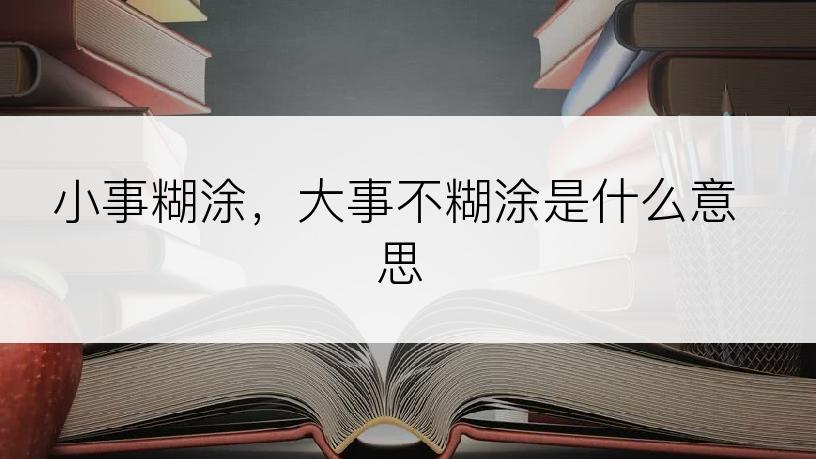 小事糊涂，大事不糊涂是什么意思